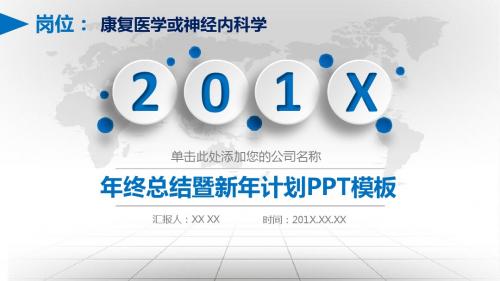 岗位： 康复医学或神经内科学

2 0 1 X

单击此处添加您的公司名称

年终总结暨新年计划PPT模板

汇报人：XX XX　　时间：201X.XX.XX